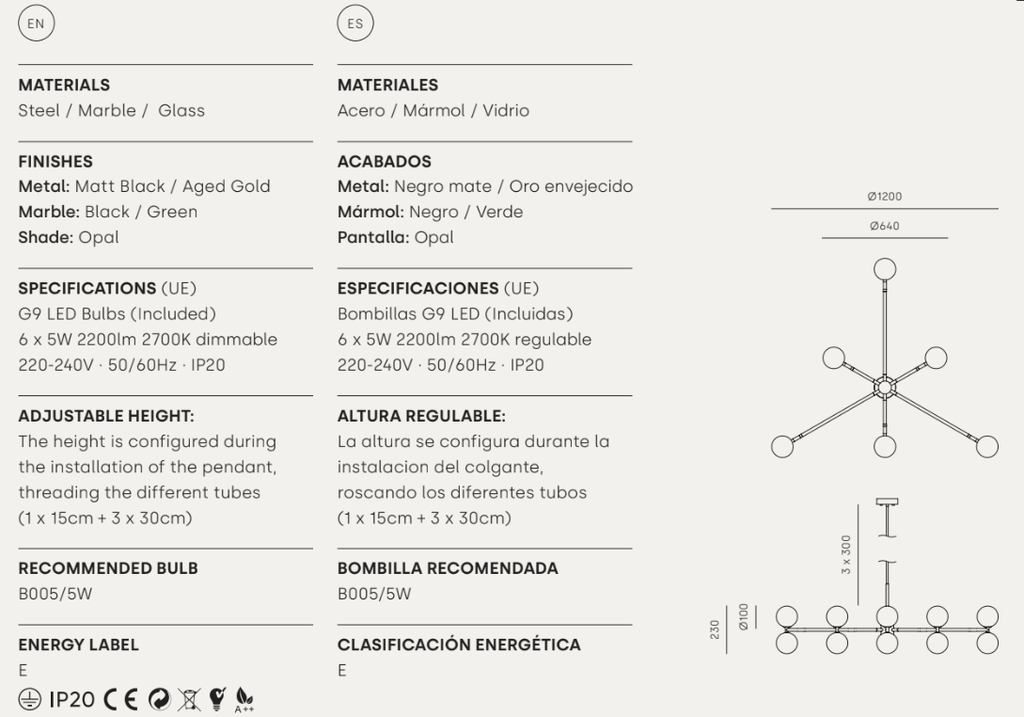 EN

MATERIALS
Steel / Marble / Glass

FINISHES
Metal: Matt Black / Aged Gold
Marble: Black / Green
Shade: Opal

SPECIFICATIONS (UE)
G9 LED Bulbs (Included)
6 x 5W 2200lm 2700K dimmable
220-240V · 50/60Hz · IP20

ADJUSTABLE HEIGHT:
The height is configured during the installation of the pendant, threading the different tubes (1 x 15cm + 3 x 30cm)

RECOMMENDED BULB
B005/5W

ENERGY LABEL
E

IP20 CE A++

ES

MATERIALES
Acero / Mármol / Vidrio

ACABADOS
Metal: Negro mate / Oro envejecido
Mármol: Negro / Verde
Pantalla: Opal

ESPECIFICACIONES (UE)
Bombillas G9 LED (Incluidas)
6 x 5W 2200lm 2700K regulable
220-240V · 50/60Hz · IP20

ALTURA REGULABLE:
La altura se configura durante la instalacion del colgante, roscando los diferentes tubos (1 x 15cm + 3 x 30cm)

BOMBILLA RECOMENDADA
B005/5W

CLASIFICACIÓN ENERGÉTICA
E

Ø1200
Ø640
3 x 300
230
Ø100